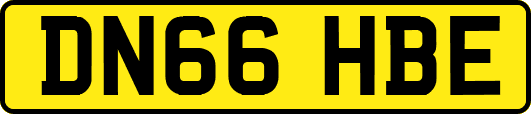 DN66 HBE